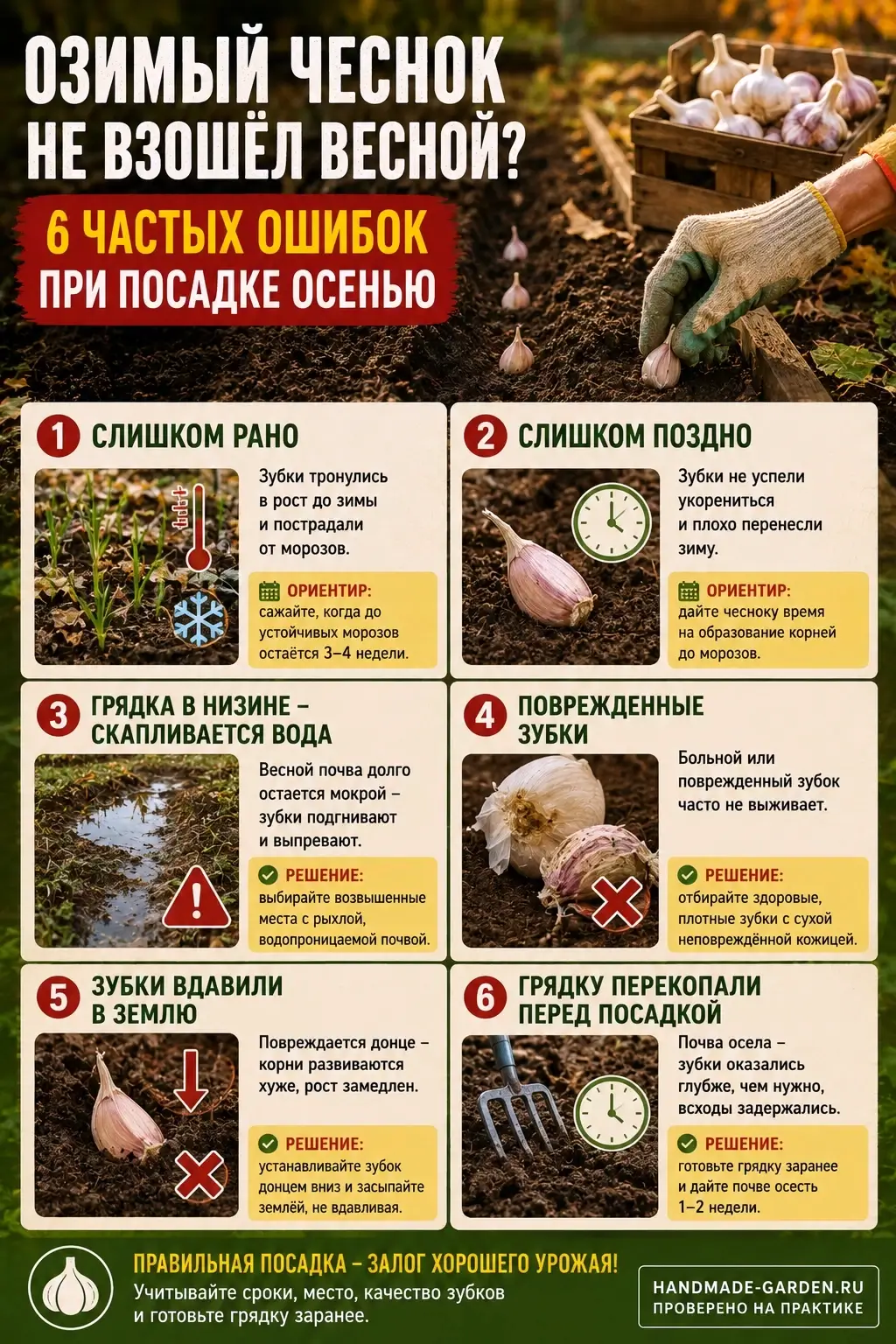 ОЗИМЫЙ ЧЕСНОК НЕ ВЗОШЁЛ ВЕСНОЙ?

6 ЧАСТЫХ ОШИБОК ПРИ ПОСАДКЕ ОСЕНЬЮ

1 СЛИШКОМ РАНО

Зубки тронулись в рост до зимы и пострадали от морозов.

ОРИЕНТИР: сажайте, когда до устойчивых морозов остаётся 3–4 недели.

2 СЛИШКОМ ПОЗДНО

Зубки не успели укорениться и плохо перенесли зиму.

ОРИЕНТИР: дайте чесноку время на образование корней до морозов.

3 ГРЯДКА В НИЗИНЕ – СКАПЛИВАЕТСЯ ВОДА

Весной почва долго остается мокрой – зубки подгнивают и выпревают.

РЕШЕНИЕ: выбирайте возвышенные места с рыхлой, водопроницаемой почвой.

4 ПОВРЕЖДЕННЫЕ ЗУБКИ

Больной или поврежденный зубок часто не выживает.

РЕШЕНИЕ: отбирайте здоровые, плотные зубки с сухой неповреждённой кожицей.

5 ЗУБКИ ВДАВИЛИ В ЗЕМЛЮ

Повреждается донце – корни развиваются хуже, рост замедлен.

РЕШЕНИЕ: устанавливайте зубок донцем вниз и засыпайте землёй, не вдавливая.

6 ГРЯДКУ ПЕРЕКОПАЛИ ПЕРЕД ПОСАДКОЙ

Почва осела – зубки оказались глубже, чем нужно, всходы задержались.

РЕШЕНИЕ: готовьте грядку заранее и дайте почве осесть 1–2 недели.

ПРАВИЛЬНАЯ ПОСАДКА – ЗАЛОГ ХОРОШЕГО УРОЖАЯ!
Учитывайте сроки, место, качество зубков и готовьте грядку заранее.

HANDMADE-GARDEN.RU
ПРОВЕРЕНО НА ПРАКТИКЕ